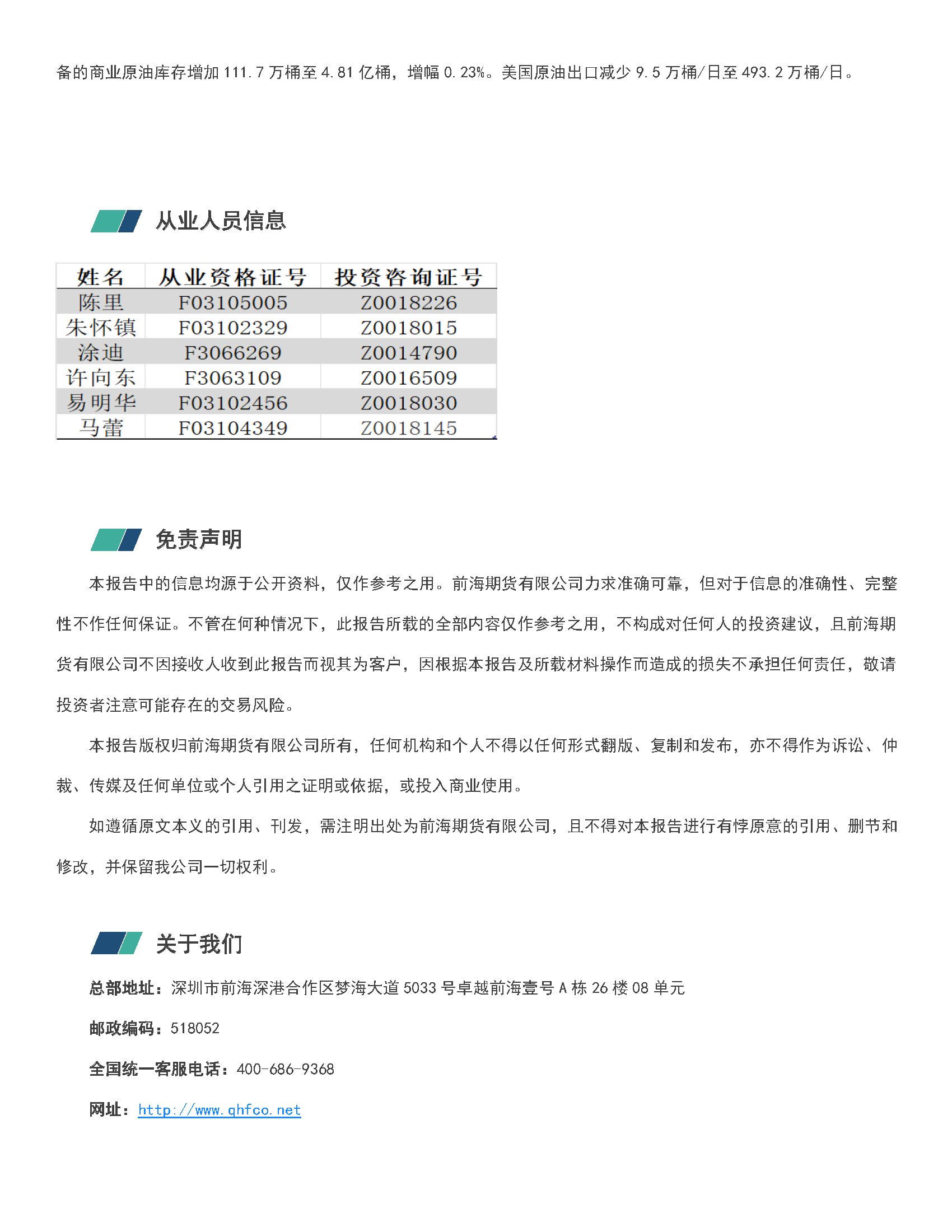 备的商业原油库存增加 111.7 万桶至 4.81 亿桶，增幅 0.23%。美国原油出口减少 9.5 万桶/日至 493.2 万桶/日。

从业人员信息

| 姓名 | 从业资格证号 | 投资咨询证号 |
|---|---|---|
| 陈里 | F03105005 | Z0018226 |
| 朱怀镇 | F03102329 | Z0018015 |
| 涂迪 | F3066269 | Z0014790 |
| 许向东 | F3063109 | Z0016509 |
| 易明华 | F03102456 | Z0018030 |
| 马蕾 | F03104349 | Z0018145 |

免责声明

本报告中的信息均源于公开资料，仅作参考之用。前海期货有限公司力求准确可靠，但对于信息的准确性、完整性不作任何保证。不管在何种情况下，此报告所载的全部内容仅作参考之用，不构成对任何人的投资建议，且前海期货有限公司不因接收人收到此报告而视其为客户，因根据本报告及所载材料操作而造成的损失不承担任何责任，敬请投资者注意可能存在的交易风险。

本报告版权归前海期货有限公司所有，任何机构和个人不得以任何形式翻版、复制和发布，亦不得作为诉讼、仲裁、传媒及任何单位或个人引用之证明或依据，或投入商业使用。

如遵循原文本义的引用、刊发，需注明出处为前海期货有限公司，且不得对本报告进行有悖原意的引用、删节和修改，并保留我公司一切权利。

关于我们

总部地址：深圳市前海深港合作区梦海大道 5033 号卓越前海壹号 A 栋 26 楼 08 单元

邮政编码：518052

全国统一客服电话：400-686-9368

网址：http://www.qhfco.net